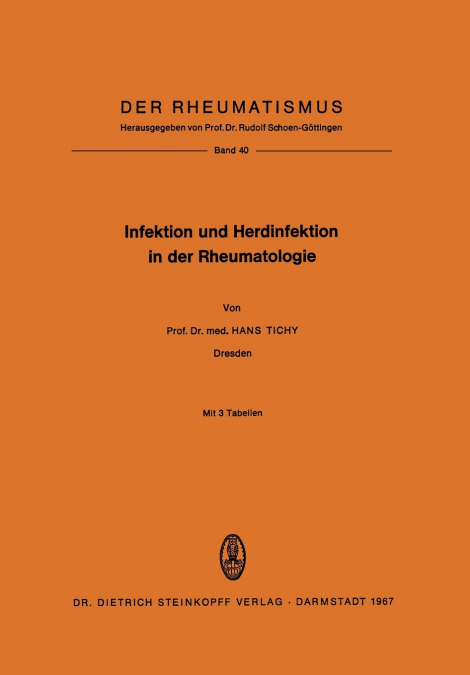 DER RHEUMATISMUS
Herausgegeben von Prof. Dr. Rudolf Schoen-Göttingen

Band 40

Infektion und Herdinfektion in der Rheumatologie

Von

Prof. Dr. med. HANS TICHY

Dresden

Mit 3 Tabellen

DR. DIETRICH STEINKOPFF VERLAG · DARMSTADT 1967